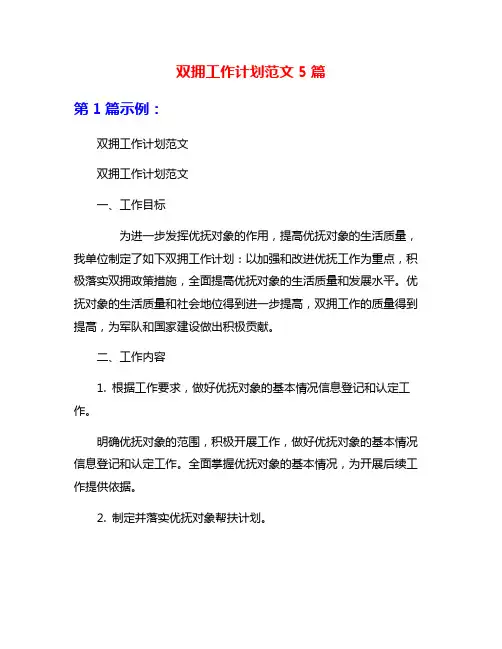 双拥工作计划范文 5 篇

第 1 篇示例：

双拥工作计划范文

双拥工作计划范文

一、工作目标

为进一步发挥优抚对象的作用，提高优抚对象的生活质量，我单位制定了如下双拥工作计划：以加强和改进优抚工作为重点，积极落实双拥政策措施，全面提高优抚对象的生活质量和发展水平。优抚对象的生活质量和社会地位得到进一步提高，双拥工作的质量得到提高，为军队和国家建设做出积极贡献。

二、工作内容

1. 根据工作要求，做好优抚对象的基本情况信息登记和认定工作。

明确优抚对象的范围，积极开展工作，做好优抚对象的基本情况信息登记和认定工作。全面掌握优抚对象的基本情况，为开展后续工作提供依据。

2. 制定并落实优抚对象帮扶计划。